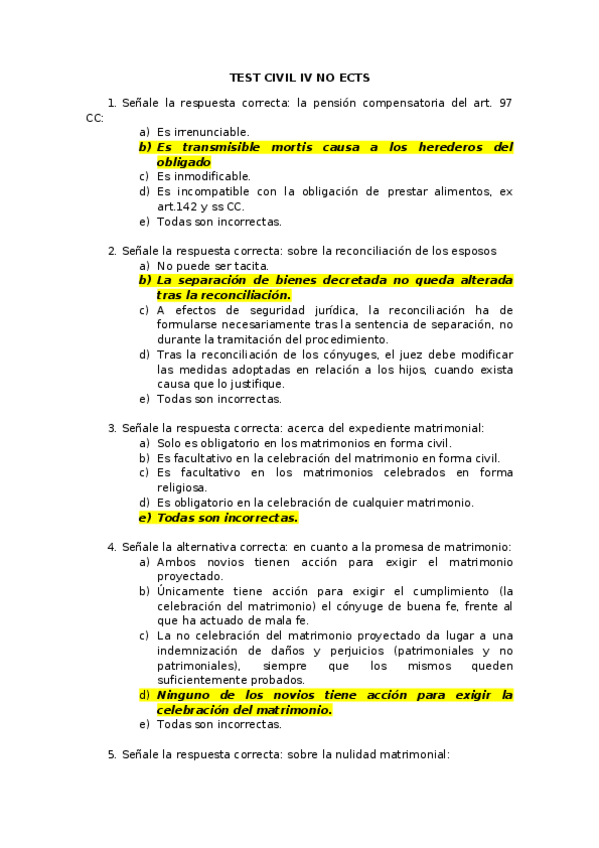 TEST CIVIL IV NO ECTS

1. Señale la respuesta correcta: la pensión compensatoria del art. 97 CC:
a) Es irrenunciable.
b) Es transmisible mortis causa a los herederos del obligado
c) Es inmodificable.
d) Es incompatible con la obligación de prestar alimentos, ex art.142 y ss CC.
e) Todas son incorrectas.

2. Señale la respuesta correcta: sobre la reconciliación de los esposos
a) No puede ser tacita.
b) La separación de bienes decretada no queda alterada tras la reconciliación.
c) A efectos de seguridad jurídica, la reconciliación ha de formularse necesariamente tras la sentencia de separación, no durante la tramitación del procedimiento.
d) Tras la reconciliación de los cónyuges, el juez debe modificar las medidas adoptadas en relación a los hijos, cuando exista causa que lo justifique.
e) Todas son incorrectas.

3. Señale la respuesta correcta: acerca del expediente matrimonial:
a) Solo es obligatorio en los matrimonios en forma civil.
b) Es facultativo en la celebración del matrimonio en forma civil.
c) Es facultativo en los matrimonios celebrados en forma religiosa.
d) Es obligatorio en la celebración de cualquier matrimonio.
e) Todas son incorrectas.

4. Señale la alternativa correcta: en cuanto a la promesa de matrimonio:
a) Ambos novios tienen acción para exigir el matrimonio proyectado.
b) Únicamente tiene acción para exigir el cumplimiento (la celebración del matrimonio) el cónyuge de buena fe, frente al que ha actuado de mala fe.
c) La no celebración del matrimonio proyectado da lugar a una indemnización de daños y perjuicios (patrimoniales y no patrimoniales), siempre que los mismos queden suficientemente probados.
d) Ninguno de los novios tiene acción para exigir la celebración del matrimonio.
e) Todas son incorrectas.

5. Señale la respuesta correcta: sobre la nulidad matrimonial: